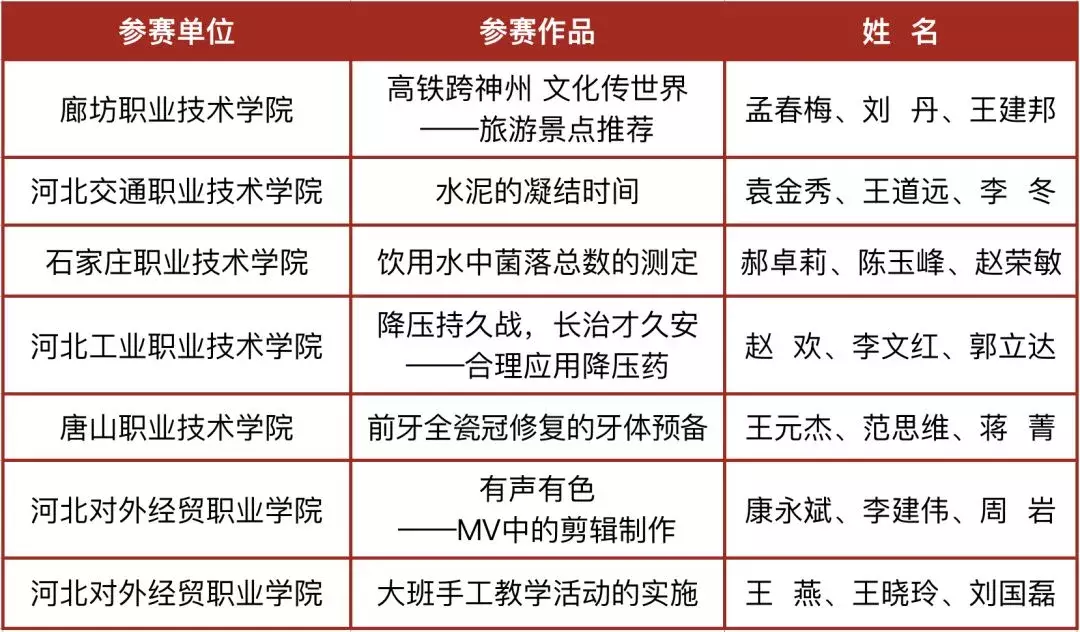 | 参赛单位 | 参赛作品 | 姓 名 |
|---|---|---|
| 廊坊职业技术学院 | 高铁跨神州 文化传世界 ——旅游景点推荐 | 孟春梅、刘 丹、王建邦 |
| 河北交通职业技术学院 | 水泥的凝结时间 | 袁金秀、王道远、李 冬 |
| 石家庄职业技术学院 | 饮用水中菌落总数的测定 | 郝卓莉、陈玉峰、赵荣敏 |
| 河北工业职业技术学院 | 降压持久战，长治才久安 ——合理应用降压药 | 赵 欢、李文红、郭立达 |
| 唐山职业技术学院 | 前牙全瓷冠修复的牙体预备 | 王元杰、范思维、蒋 菁 |
| 河北对外经贸职业学院 | 有声有色 ——MV中的剪辑制作 | 康永斌、李建伟、周 岩 |
| 河北对外经贸职业学院 | 大班手工教学活动的实施 | 王 燕、王晓玲、刘国磊 |